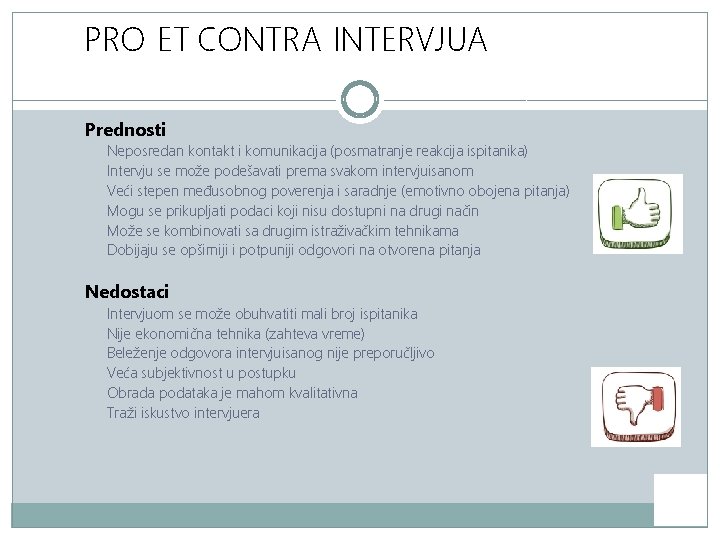 PRO ET CONTRA INTERVJUA

Prednosti
Neposredan kontakt i komunikacija (posmatranje reakcija ispitanika)
Intervju se može podešavati prema svakom intervjuisanom
Veći stepen međusobnog poverenja i saradnje (emotivno obojena pitanja)
Mogu se prikupljati podaci koji nisu dostupni na drugi način
Može se kombinovati sa drugim istraživačkim tehnikama
Dobijaju se opširniji i potpuniji odgovori na otvorena pitanja

Nedostaci
Intervjuom se može obuhvatiti mali broj ispitanika
Nije ekonomična tehnika (zahteva vreme)
Beleženje odgovora intervjuisanog nije preporučljivo
Veća subjektivnost u postupku
Obrada podataka je mahom kvalitativna
Traži iskustvo intervjuera